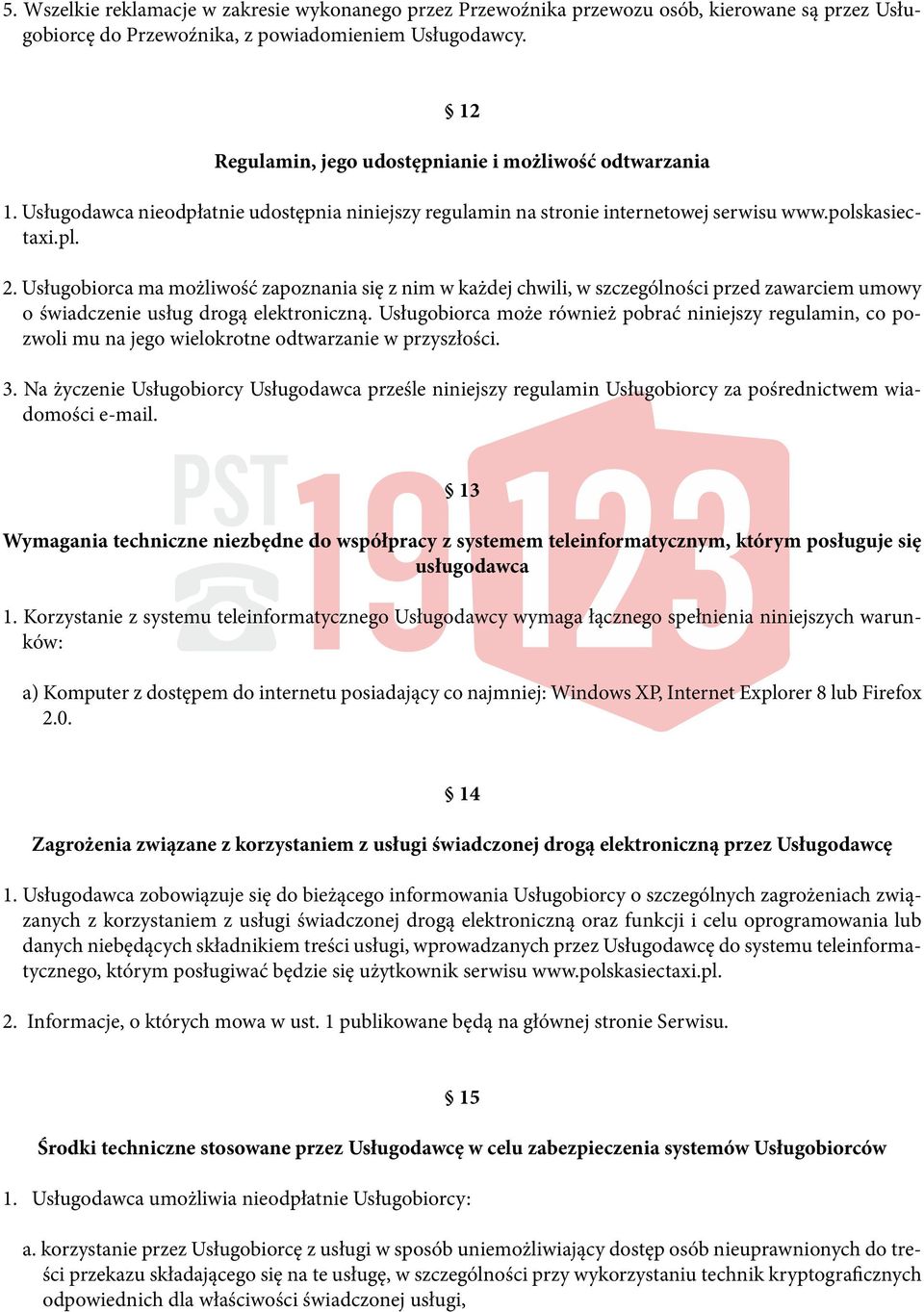 5. Wszelkie reklamacje w zakresie wykonanego przez Przewoźnika przewozu osób, kierowane są przez Usługobiorcę do Przewoźnika, z powiadomieniem Usługodawcy.

§ 12

Regulamin, jego udostępnianie i możliwość odtwarzania

1. Usługodawca nieodpłatnie udostępnia niniejszy regulamin na stronie internetowej serwisu www.polskasiectaxi.pl.

2. Usługobiorca ma możliwość zapoznania się z nim w każdej chwili, w szczególności przed zawarciem umowy o świadczenie usług drogą elektroniczną. Usługobiorca może również pobrać niniejszy regulamin, co pozwoli mu na jego wielokrotne odtwarzanie w przyszłości.

3. Na życzenie Usługobiorcy Usługodawca prześle niniejszy regulamin Usługobiorcy za pośrednictwem wiadomości e-mail.

PST 19123

§ 13

Wymagania techniczne niezbędne do współpracy z systemem teleinformatycznym, którym posługuje się usługodawca

1. Korzystanie z systemu teleinformatycznego Usługodawcy wymaga łącznego spełnienia niniejszych warunków:

a) Komputer z dostępem do internetu posiadający co najmniej: Windows XP, Internet Explorer 8 lub Firefox 2.0.

§ 14

Zagrożenia związane z korzystaniem z usługi świadczonej drogą elektroniczną przez Usługodawcę

1. Usługodawca zobowiązuje się do bieżącego informowania Usługobiorcy o szczególnych zagrożeniach związanych z korzystaniem z usługi świadczonej drogą elektroniczną oraz funkcji i celu oprogramowania lub danych niebędących składnikiem treści usługi, wprowadzanych przez Usługodawcę do systemu teleinformatycznego, którym posługiwać będzie się użytkownik serwisu www.polskasiectaxi.pl.

2. Informacje, o których mowa w ust. 1 publikowane będą na głównej stronie Serwisu.

§ 15

Środki techniczne stosowane przez Usługodawcę w celu zabezpieczenia systemów Usługobiorców

1. Usługodawca umożliwia nieodpłatnie Usługobiorcy:

a. korzystanie przez Usługobiorcę z usługi w sposób uniemożliwiający dostęp osób nieuprawnionych do treści przekazu składającego się na te usługę, w szczególności przy wykorzystaniu technik kryptograficznych odpowiednich dla właściwości świadczonej usługi,